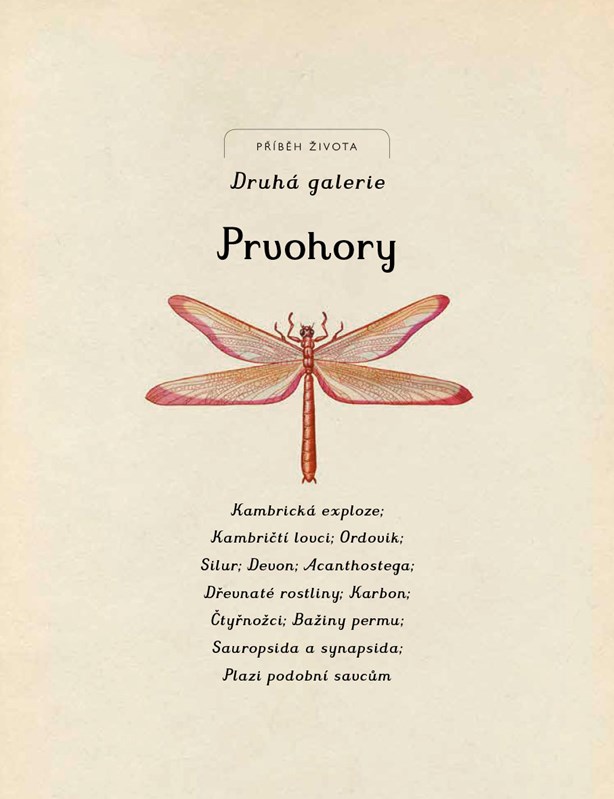 PŘÍBĚH ŽIVOTA

Druhá galerie

Prvohory

Kambrická exploze;
Kambričtí lovci; Ordovik;
Silur; Devon; Acanthostega;
Dřevnaté rostliny; Karbon;
Čtyřnožci; Bažiny permu;
Sauropsida a synapsida;
Plazi podobní savcům